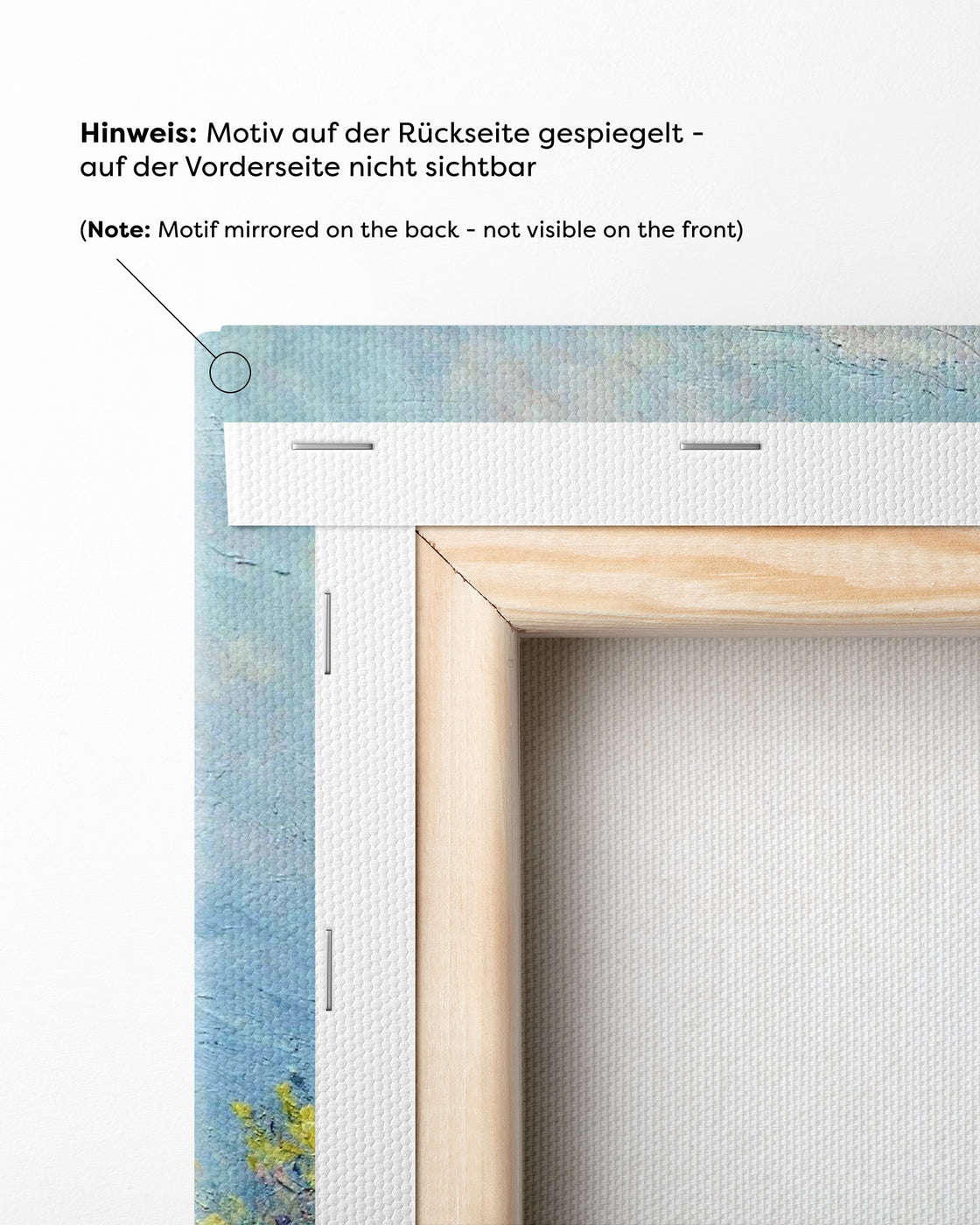 Hinweis: Motiv auf der Rückseite gespiegelt - auf der Vorderseite nicht sichtbar

(Note: Motif mirrored on the back - not visible on the front)